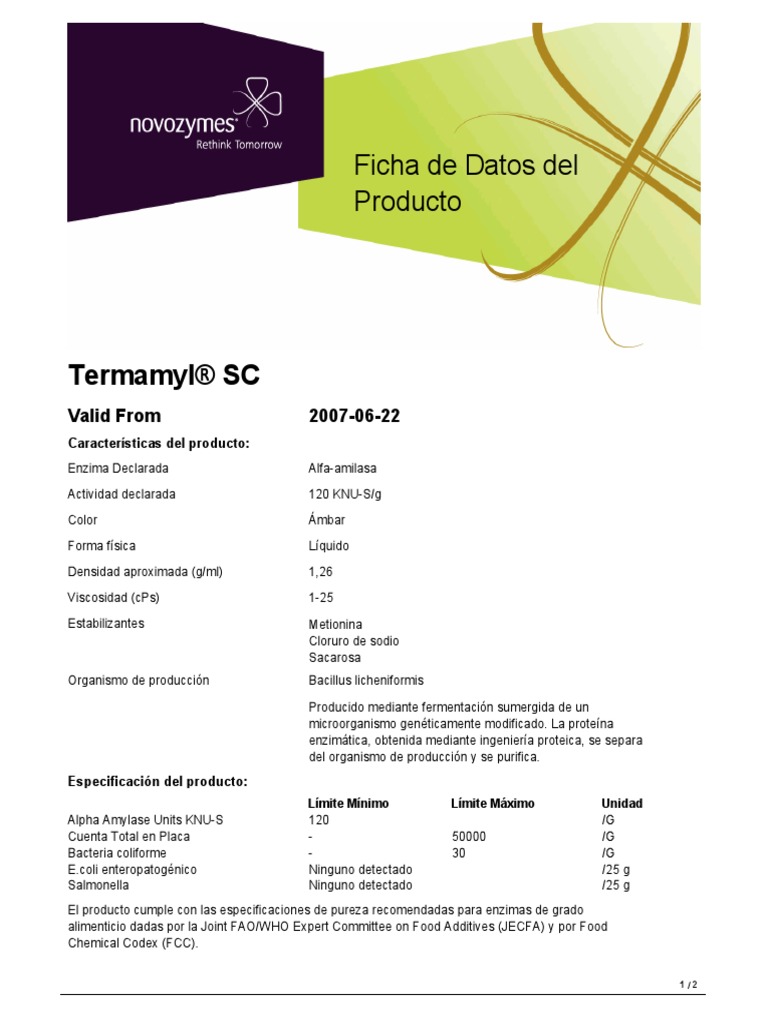 novozymes
Rethink Tomorrow

Ficha de Datos del Producto

Termamyl® SC

Valid From 2007-06-22

Características del producto:

| | |
|---|---|
| Enzima Declarada | Alfa-amilasa |
| Actividad declarada | 120 KNU-S/g |
| Color | Ámbar |
| Forma física | Líquido |
| Densidad aproximada (g/ml) | 1,26 |
| Viscosidad (cPs) | 1-25 |
| Estabilizantes | Metionina Cloruro de sodio Sacarosa |
| Organismo de producción | Bacillus licheniformis |

Producido mediante fermentación sumergida de un microorganismo genéticamente modificado. La proteína enzimática, obtenida mediante ingeniería proteica, se separa del organismo de producción y se purifica.

Especificación del producto:

| | Límite Mínimo | Límite Máximo | Unidad |
|---|---|---|---|
| Alpha Amylase Units KNU-S | 120 | | /G |
| Cuenta Total en Placa | - | 50000 | /G |
| Bacteria coliforme | - | 30 | /G |
| E.coli enteropatogénico | Ninguno detectado | | /25 g |
| Salmonella | Ninguno detectado | | /25 g |

El producto cumple con las especificaciones de pureza recomendadas para enzimas de grado alimenticio dadas por la Joint FAO/WHO Expert Committee on Food Additives (JECFA) y por Food Chemical Codex (FCC).

1 / 2